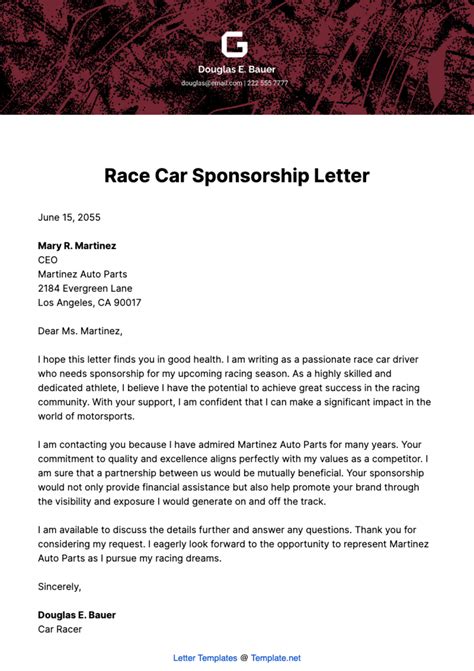 Douglas E. Bauer
douglas@email.com | 222 555 7777

Race Car Sponsorship Letter

June 15, 2055

Mary R. Martinez
CEO
Martinez Auto Parts
2184 Evergreen Lane
Los Angeles, CA 90017

Dear Ms. Martinez,

I hope this letter finds you in good health. I am writing as a passionate race car driver who needs sponsorship for my upcoming racing season. As a highly skilled and dedicated athlete, I believe I have the potential to achieve great success in the racing community. With your support, I am confident that I can make a significant impact in the world of motorsports.

I am contacting you because I have admired Martinez Auto Parts for many years. Your commitment to quality and excellence aligns perfectly with my values as a competitor. I am sure that a partnership between us would be mutually beneficial. Your sponsorship would not only provide financial assistance but also help promote your brand through the visibility and exposure I would generate on and off the track.

I am available to discuss the details further and answer any questions. Thank you for considering my request. I eagerly look forward to the opportunity to represent Martinez Auto Parts as I pursue my racing dreams.

Sincerely,

Douglas E. Bauer
Car Racer

Letter Templates @ Template.net